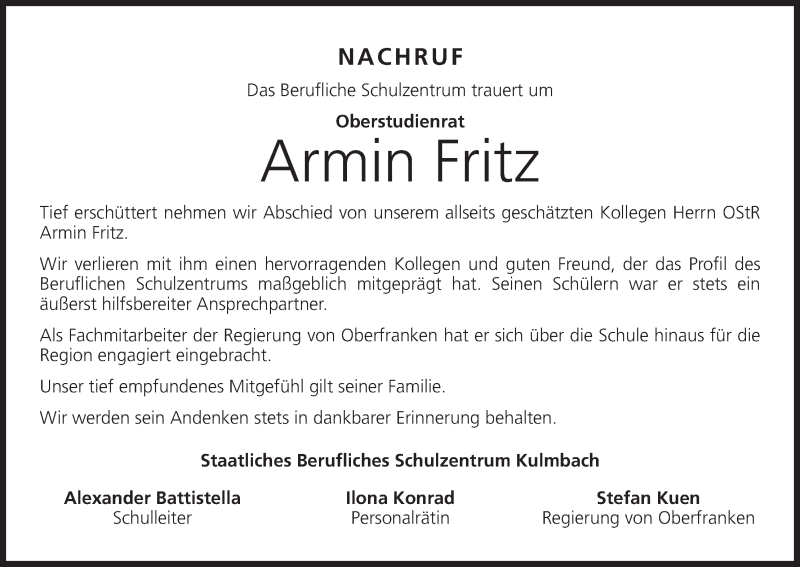 NACHRUF

Das Berufliche Schulzentrum trauert um

Oberstudienrat

Armin Fritz

Tief erschüttert nehmen wir Abschied von unserem allseits geschätzten Kollegen Herrn OStR Armin Fritz.

Wir verlieren mit ihm einen hervorragenden Kollegen und guten Freund, der das Profil des Beruflichen Schulzentrums maßgeblich mitgeprägt hat. Seinen Schülern war er stets ein äußerst hilfsbereiter Ansprechpartner.

Als Fachmitarbeiter der Regierung von Oberfranken hat er sich über die Schule hinaus für die Region engagiert eingebracht.

Unser tief empfundenes Mitgefühl gilt seiner Familie.

Wir werden sein Andenken stets in dankbarer Erinnerung behalten.

Staatliches Berufliches Schulzentrum Kulmbach

Alexander Battistella
Schulleiter

Ilona Konrad
Personalrätin

Stefan Kuen
Regierung von Oberfranken